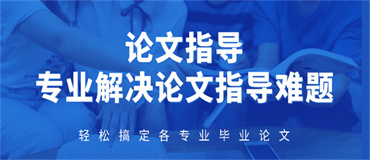 论文指导
专业解决论文指导难题

轻松搞定各专业毕业论文